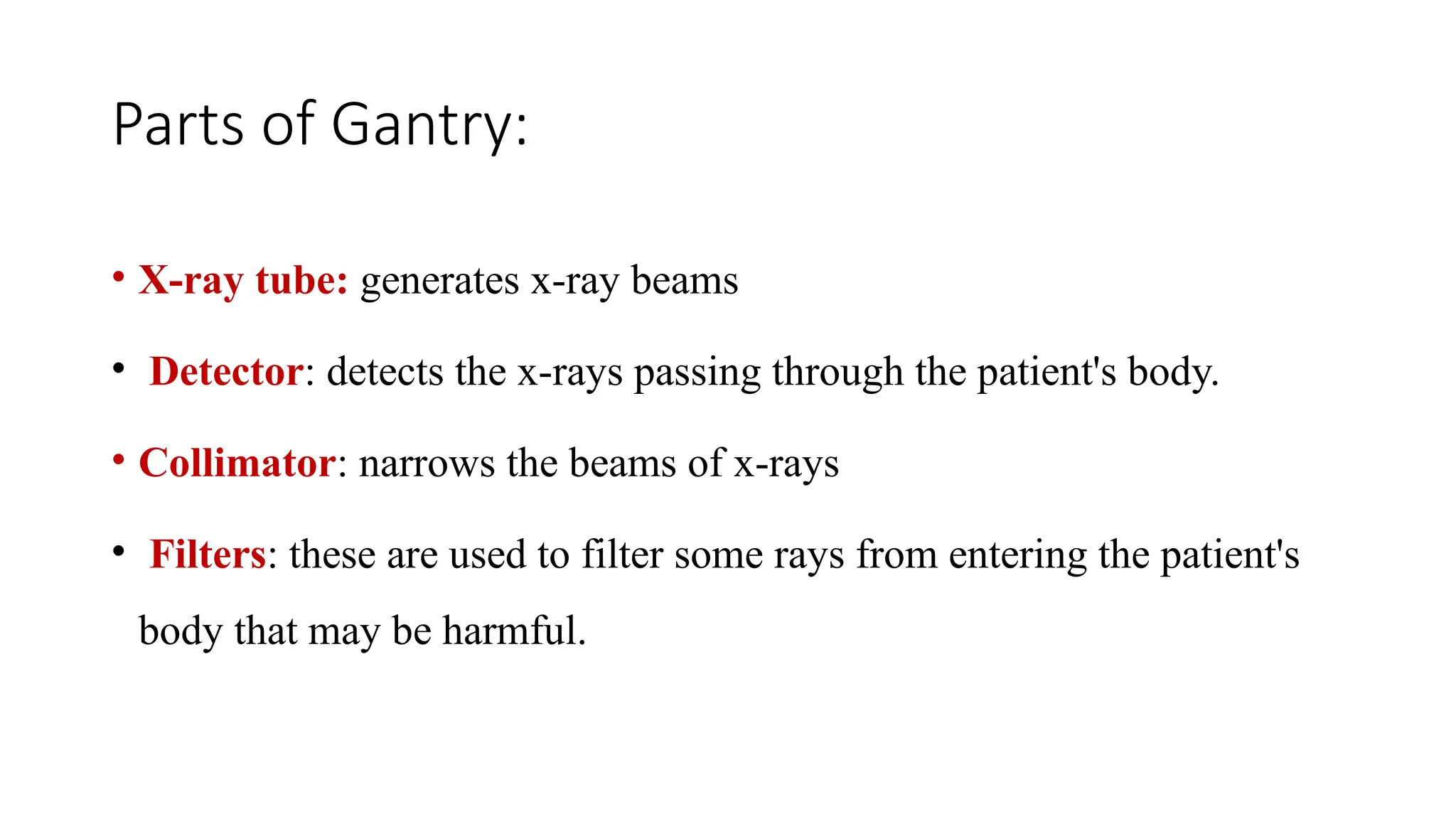 Parts of Gantry:

• X-ray tube: generates x-ray beams

• Detector: detects the x-rays passing through the patient's body.

• Collimator: narrows the beams of x-rays

• Filters: these are used to filter some rays from entering the patient's body that may be harmful.